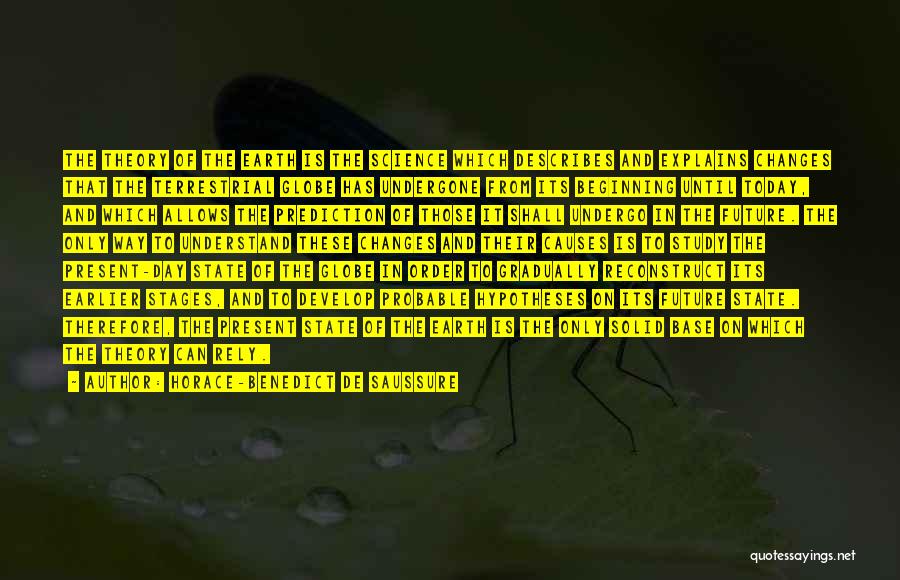 THE THEORY OF THE EARTH IS THE SCIENCE WHICH DESCRIBES AND EXPLAINS CHANGES THAT THE TERRESTRIAL GLOBE HAS UNDERGONE FROM ITS BEGINNING UNTIL TODAY, AND WHICH ALLOWS THE PREDICTION OF THOSE IT SHALL UNDERGO IN THE FUTURE. THE ONLY WAY TO UNDERSTAND THESE CHANGES AND THEIR CAUSES IS TO STUDY THE PRESENT-DAY STATE OF THE GLOBE IN ORDER TO GRADUALLY RECONSTRUCT ITS EARLIER STAGES, AND TO DEVELOP PROBABLE HYPOTHESES ON ITS FUTURE STATE. THEREFORE, THE PRESENT STATE OF THE EARTH IS THE ONLY SOLID BASE ON WHICH THE THEORY CAN RELY.

- AUTHOR: HORACE-BENEDICT DE SAUSSURE

quotessayings.net